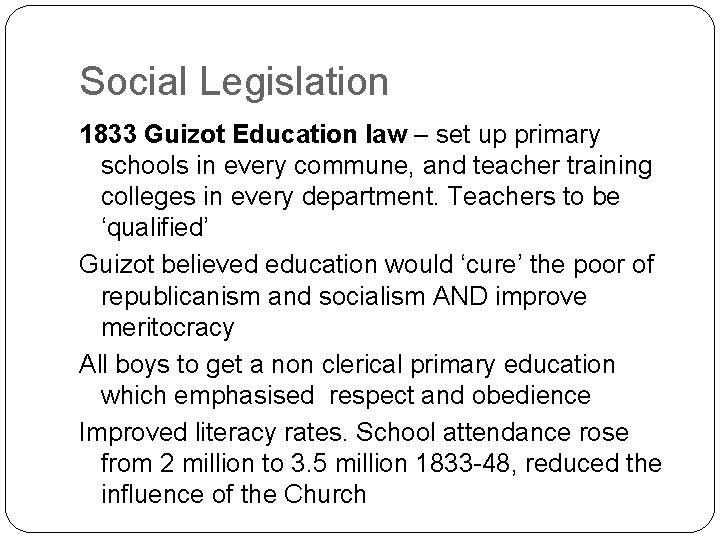 Social Legislation

1833 Guizot Education law – set up primary schools in every commune, and teacher training colleges in every department. Teachers to be 'qualified'

Guizot believed education would 'cure' the poor of republicanism and socialism AND improve meritocracy

All boys to get a non clerical primary education which emphasised respect and obedience

Improved literacy rates. School attendance rose from 2 million to 3.5 million 1833-48, reduced the influence of the Church